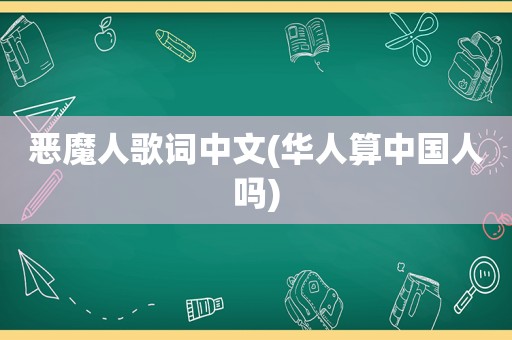 恶魔人歌词中文(华人算中国人吗)